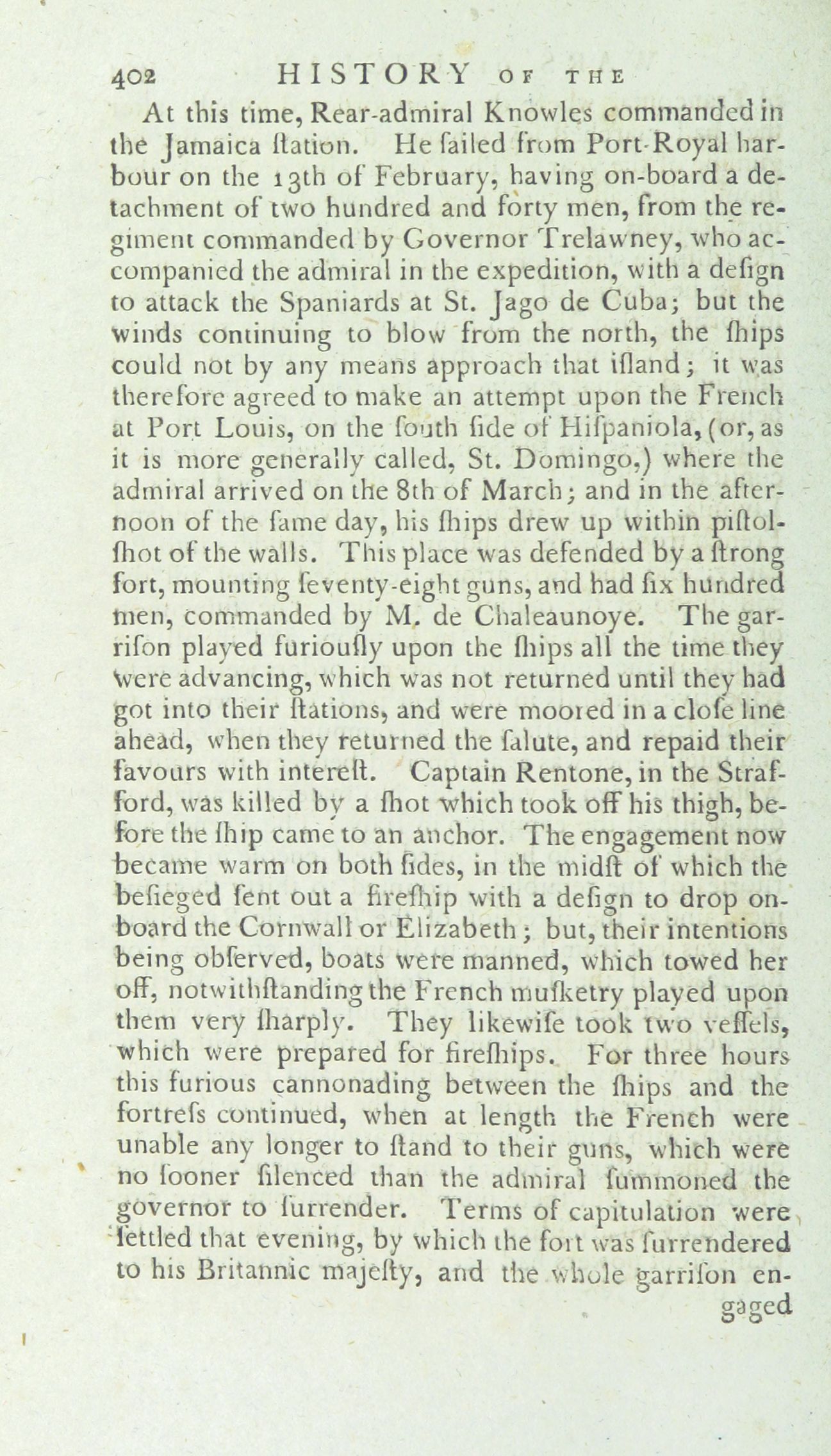 402 HISTORY OF THE

At this time, Rear-admiral Knowles commanded in the Jamaica ſtation. He ſailed from Port-Royal harbour on the 13th of February, having on-board a detachment of two hundred and forty men, from the regiment commanded by Governor Trelawney, who accompanied the admiral in the expedition, with a deſign to attack the Spaniards at St. Jago de Cuba; but the winds continuing to blow from the north, the ſhips could not by any means approach that iſland; it was therefore agreed to make an attempt upon the French at Port Louis, on the ſouth ſide of Hiſpaniola, (or, as it is more generally called, St. Domingo,) where the admiral arrived on the 8th of March; and in the afternoon of the ſame day, his ſhips drew up within piſtol-ſhot of the walls. This place was defended by a ſtrong fort, mounting ſeventy-eight guns, and had ſix hundred men, commanded by M. de Chaleaunoye. The garriſon played furiouſly upon the ſhips all the time they were advancing, which was not returned until they had got into their ſtations, and were moored in a cloſe line ahead, when they returned the ſalute, and repaid their favours with intereſt. Captain Rentone, in the Strafford, was killed by a ſhot which took off his thigh, before the ſhip came to an anchor. The engagement now became warm on both ſides, in the midſt of which the beſieged ſent out a fireſhip with a deſign to drop on-board the Cornwall or Elizabeth; but, their intentions being obſerved, boats were manned, which towed her off, notwithſtanding the French muſketry played upon them very ſharply. They likewiſe took two veſſels, which were prepared for fireſhips. For three hours this furious cannonading between the ſhips and the fortreſs continued, when at length the French were unable any longer to ſtand to their guns, which were no ſooner ſilenced than the admiral ſummoned the governor to ſurrender. Terms of capitulation were ſettled that evening, by which the fort was ſurrendered to his Britannic majeſty, and the whole garriſon en-

gaged